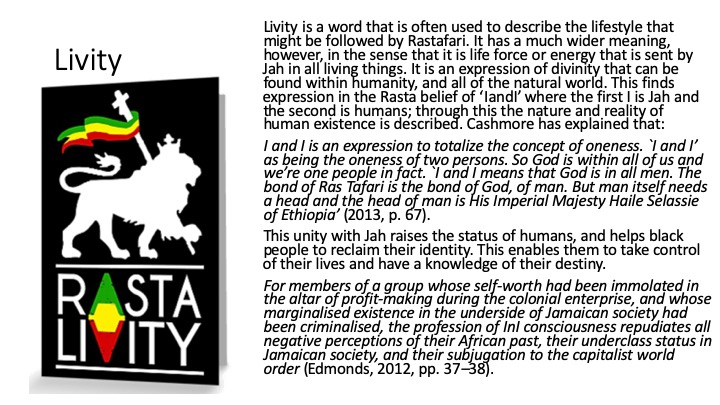 Livity

RASTA LIVITY

Livity is a word that is often used to describe the lifestyle that might be followed by Rastafari. It has a much wider meaning, however, in the sense that it is life force or energy that is sent by Jah in all living things. It is an expression of divinity that can be found within humanity, and all of the natural world. This finds expression in the Rasta belief of 'IandI' where the first I is Jah and the second is humans; through this the nature and reality of human existence is described. Cashmore has explained that:

I and I is an expression to totalize the concept of oneness. `I and I' as being the oneness of two persons. So God is within all of us and we're one people in fact. `I and I means that God is in all men. The bond of Ras Tafari is the bond of God, of man. But man itself needs a head and the head of man is His Imperial Majesty Haile Selassie of Ethiopia' (2013, p. 67).

This unity with Jah raises the status of humans, and helps black people to reclaim their identity. This enables them to take control of their lives and have a knowledge of their destiny.

For members of a group whose self-worth had been immolated in the altar of profit-making during the colonial enterprise, and whose marginalised existence in the underside of Jamaican society had been criminalised, the profession of InI consciousness repudiates all negative perceptions of their African past, their underclass status in Jamaican society, and their subjugation to the capitalist world order (Edmonds, 2012, pp. 37–38).